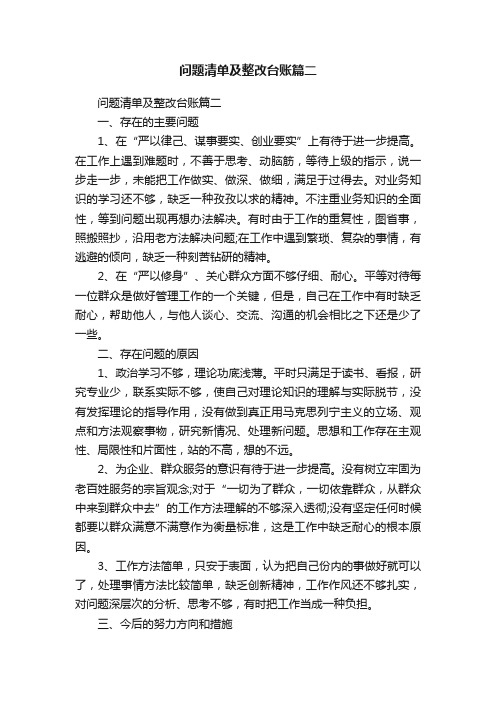 问题清单及整改台账篇二

问题清单及整改台账篇二

一、存在的主要问题

1、在“严以律己、谋事要实、创业要实”上有待于进一步提高。在工作上遇到难题时，不善于思考、动脑筋，等待上级的指示，说一步走一步，未能把工作做实、做深、做细，满足于过得去。对业务知识的学习还不够，缺乏一种孜孜以求的精神。不注重业务知识的全面性，等到问题出现再想办法解决。有时由于工作的重复性，图省事，照搬照抄，沿用老方法解决问题;在工作中遇到繁琐、复杂的事情，有逃避的倾向，缺乏一种刻苦钻研的精神。

2、在“严以修身”、关心群众方面不够仔细、耐心。平等对待每一位群众是做好管理工作的一个关键，但是，自己在工作中有时缺乏耐心，帮助他人，与他人谈心、交流、沟通的机会相比之下还是少了一些。

二、存在问题的原因

1、政治学习不够，理论功底浅薄。平时只满足于读书、看报，研究专业少，联系实际不够，使自己对理论知识的理解与实际脱节，没有发挥理论的指导作用，没有做到真正用马克思列宁主义的立场、观点和方法观察事物，研究新情况、处理新问题。思想和工作存在主观性、局限性和片面性，站的不高，想的不远。

2、为企业、群众服务的意识有待于进一步提高。没有树立牢固为老百姓服务的宗旨观念;对于“一切为了群众，一切依靠群众，从群众中来到群众中去”的工作方法理解的不够深入透彻;没有坚定任何时候都要以群众满意不满意作为衡量标准，这是工作中缺乏耐心的根本原因。

3、工作方法简单，只安于表面，认为把自己份内的事做好就可以了，处理事情方法比较简单，缺乏创新精神，工作作风还不够扎实，对问题深层次的分析、思考不够，有时把工作当成一种负担。

三、今后的努力方向和措施